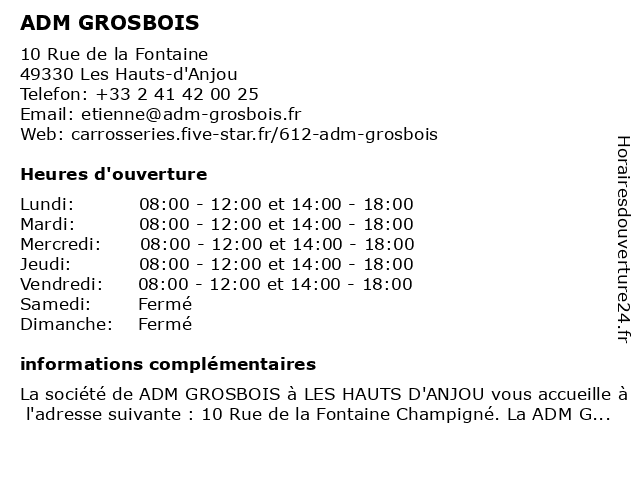 ADM GROSBOIS

10 Rue de la Fontaine
49330 Les Hauts-d'Anjou
Telefon: +33 2 41 42 00 25
Email: etienne@adm-grosbois.fr
Web: carrosseries.five-star.fr/612-adm-grosbois

Heures d'ouverture

| | |
|---|---|
| Lundi: | 08:00 - 12:00 et 14:00 - 18:00 |
| Mardi: | 08:00 - 12:00 et 14:00 - 18:00 |
| Mercredi: | 08:00 - 12:00 et 14:00 - 18:00 |
| Jeudi: | 08:00 - 12:00 et 14:00 - 18:00 |
| Vendredi: | 08:00 - 12:00 et 14:00 - 18:00 |
| Samedi: | Fermé |
| Dimanche: | Fermé |

informations complémentaires

La société de ADM GROSBOIS à LES HAUTS D'ANJOU vous accueille à l'adresse suivante : 10 Rue de la Fontaine Champigné. La ADM G...

Horairesdouverture24.fr